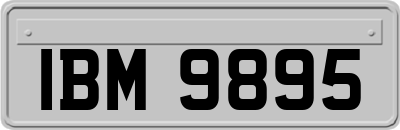 IBM 9895